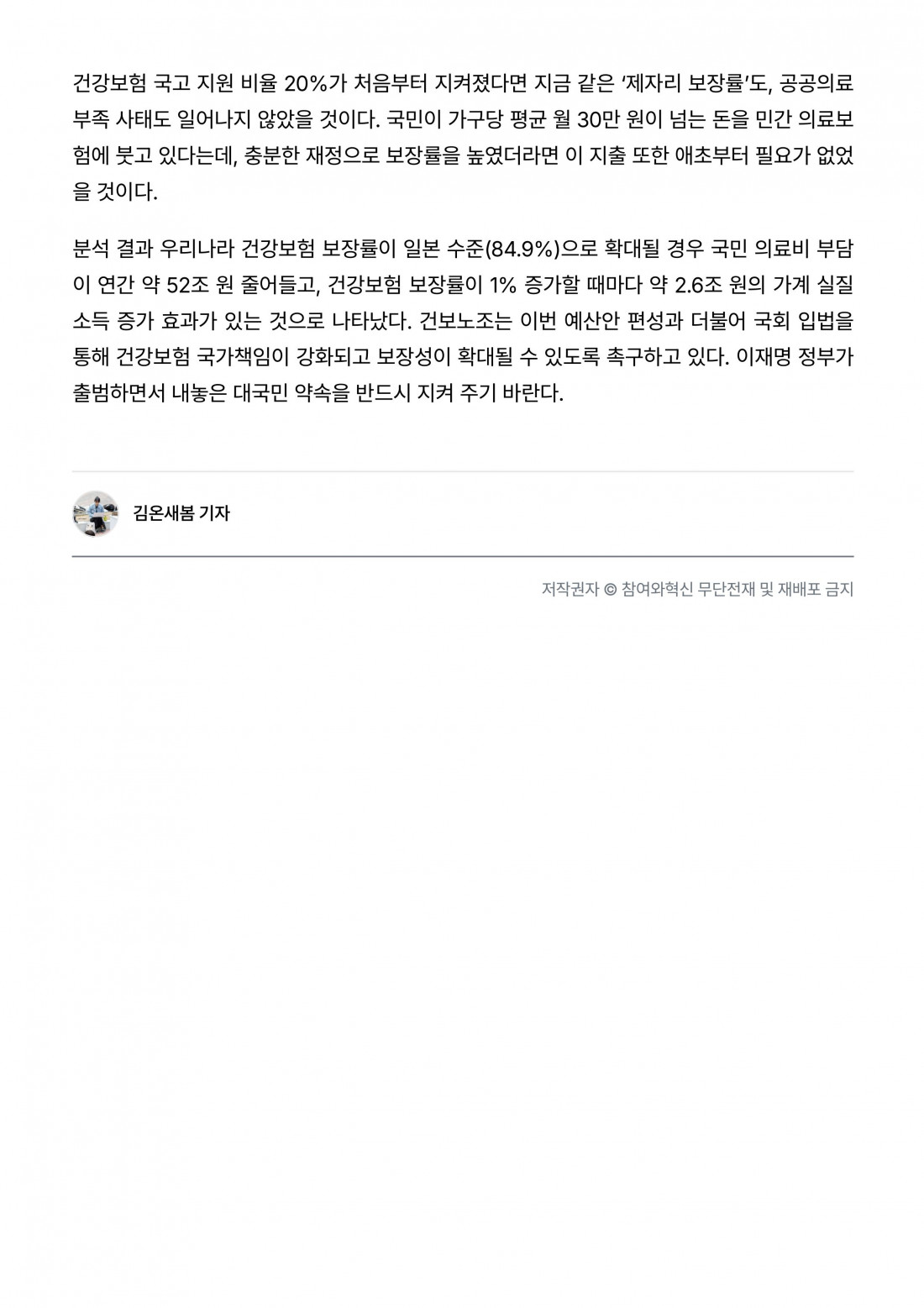 건강보험 국고 지원 비율 20%가 처음부터 지켜졌다면 지금 같은 '제자리 보장률'도, 공공의료 부족 사태도 일어나지 않았을 것이다. 국민이 가구당 평균 월 30만 원이 넘는 돈을 민간 의료보험에 붓고 있다는데, 충분한 재정으로 보장률을 높였더라면 이 지출 또한 애초부터 필요가 없었을 것이다.

분석 결과 우리나라 건강보험 보장률이 일본 수준(84.9%)으로 확대될 경우 국민 의료비 부담이 연간 약 52조 원 줄어들고, 건강보험 보장률이 1% 증가할 때마다 약 2.6조 원의 가계 실질 소득 증가 효과가 있는 것으로 나타났다. 건보노조는 이번 예산안 편성과 더불어 국회 입법을 통해 건강보험 국가책임이 강화되고 보장성이 확대될 수 있도록 촉구하고 있다. 이재명 정부가 출범하면서 내놓은 대국민 약속을 반드시 지켜 주기 바란다.

김온새봄 기자

저작권자 © 참여와혁신 무단전재 및 재배포 금지